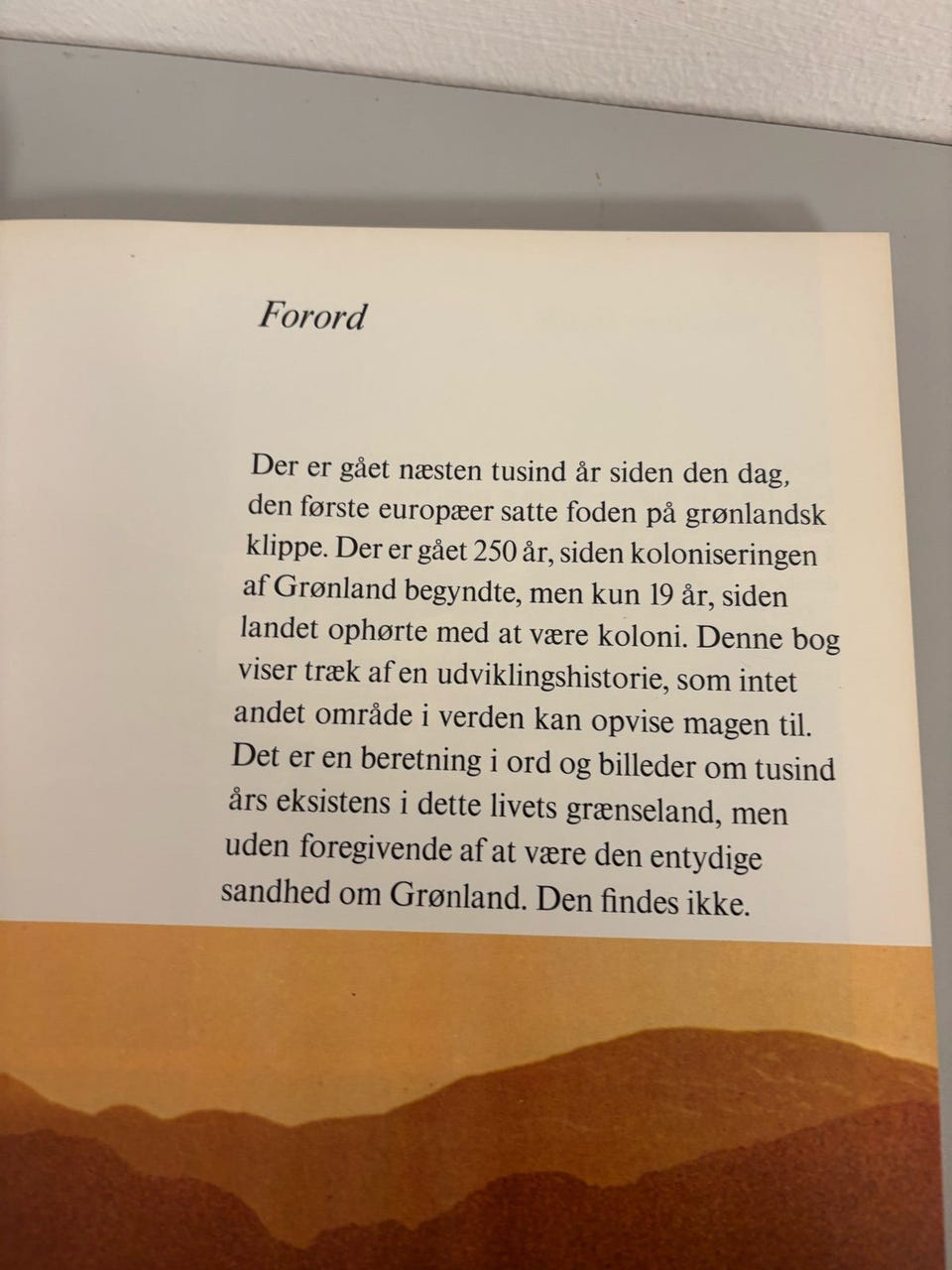 Forord

Der er gået næsten tusind år siden den dag, den første europæer satte foden på grønlandsk klippe. Der er gået 250 år, siden koloniseringen af Grønland begyndte, men kun 19 år, siden landet ophørte med at være koloni. Denne bog viser træk af en udviklingshistorie, som intet andet område i verden kan opvise magen til. Det er en beretning i ord og billeder om tusind års eksistens i dette livets grænseland, men uden foregivende af at være den entydige sandhed om Grønland. Den findes ikke.